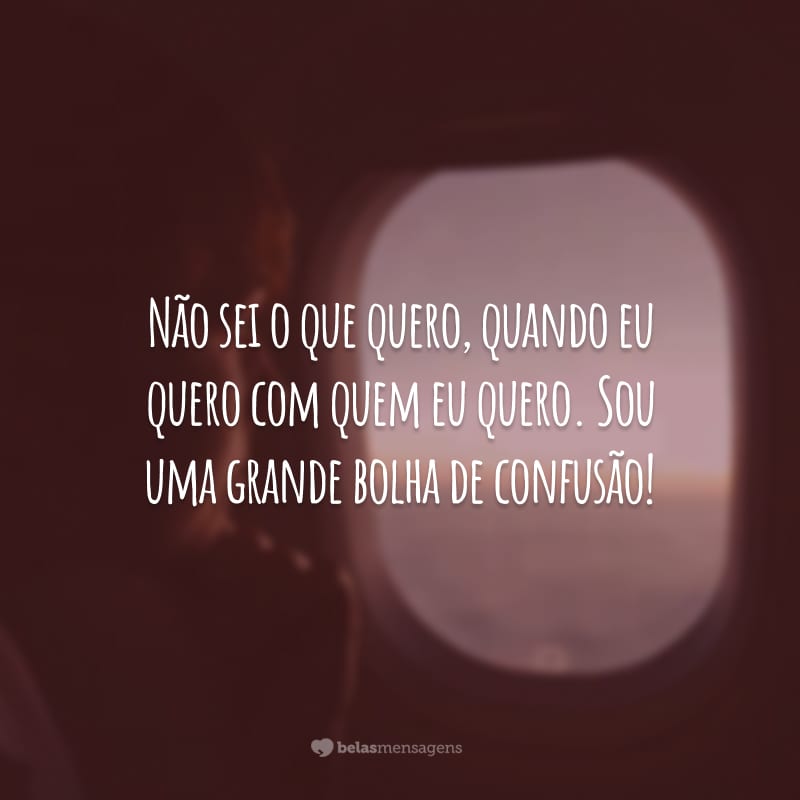 Não sei o que quero, quando eu quero com quem eu quero. Sou uma grande bolha de confusão!

belasmensagens